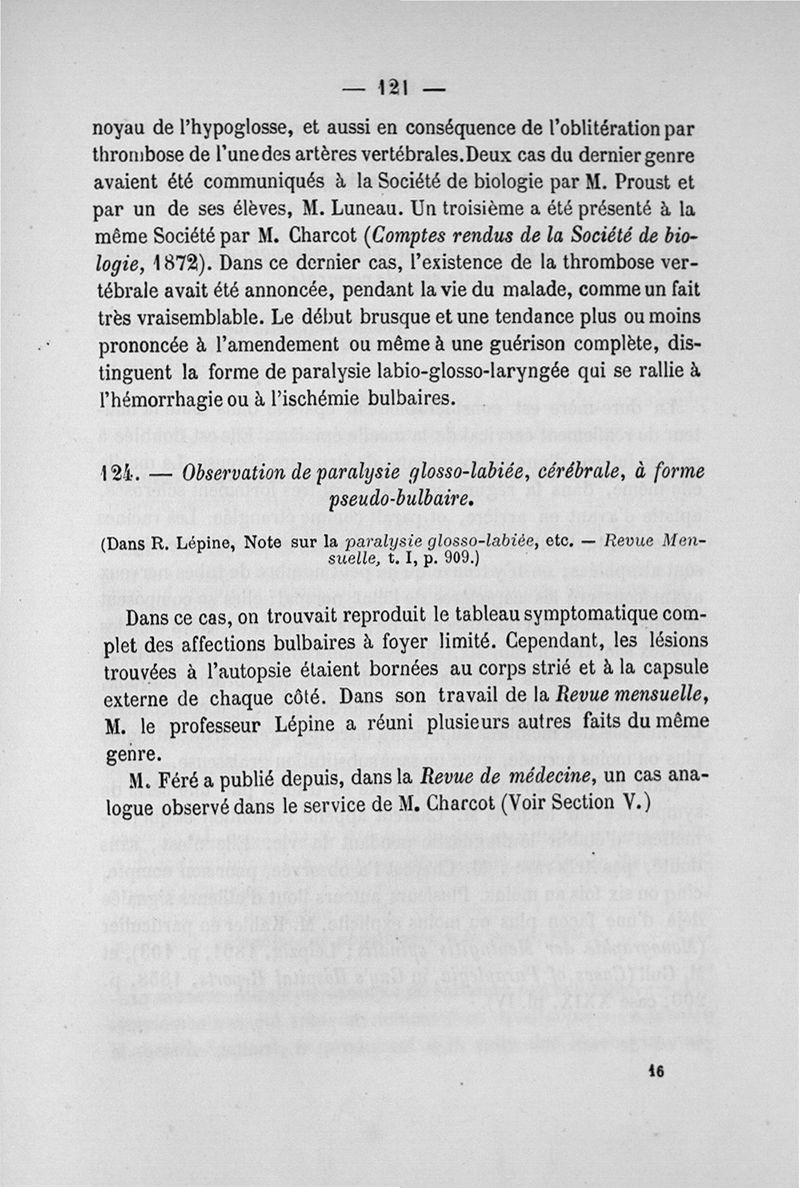 — 121 —

noyau de l'hypoglosse, et aussi en conséquence de l'oblitération par thrombose de l'une des artères vertébrales. Deux cas du dernier genre avaient été communiqués à la Société de biologie par M. Proust et par un de ses élèves, M. Luneau. Un troisième a été présenté à la même Société par M. Charcot (Comptes rendus de la Société de biologie, 1872). Dans ce dernier cas, l'existence de la thrombose vertébrale avait été annoncée, pendant la vie du malade, comme un fait très vraisemblable. Le début brusque et une tendance plus ou moins prononcée à l'amendement ou même à une guérison complète, distinguent la forme de paralysie labio-glosso-laryngée qui se rallie à l'hémorrhagie ou à l'ischémie bulbaires.

124. — Observation de paralysie glosso-labiée, cérébrale, à forme pseudo-bulbaire.

(Dans R. Lépine, Note sur la paralysie glosso-labiée, etc. — Revue Mensuelle, t. I, p. 909.)

Dans ce cas, on trouvait reproduit le tableau symptomatique complet des affections bulbaires à foyer limité. Cependant, les lésions trouvées à l'autopsie étaient bornées au corps strié et à la capsule externe de chaque côté. Dans son travail de la Revue mensuelle, M. le professeur Lépine a réuni plusieurs autres faits du même genre.

M. Féré a publié depuis, dans la Revue de médecine, un cas analogue observé dans le service de M. Charcot (Voir Section V.)

16